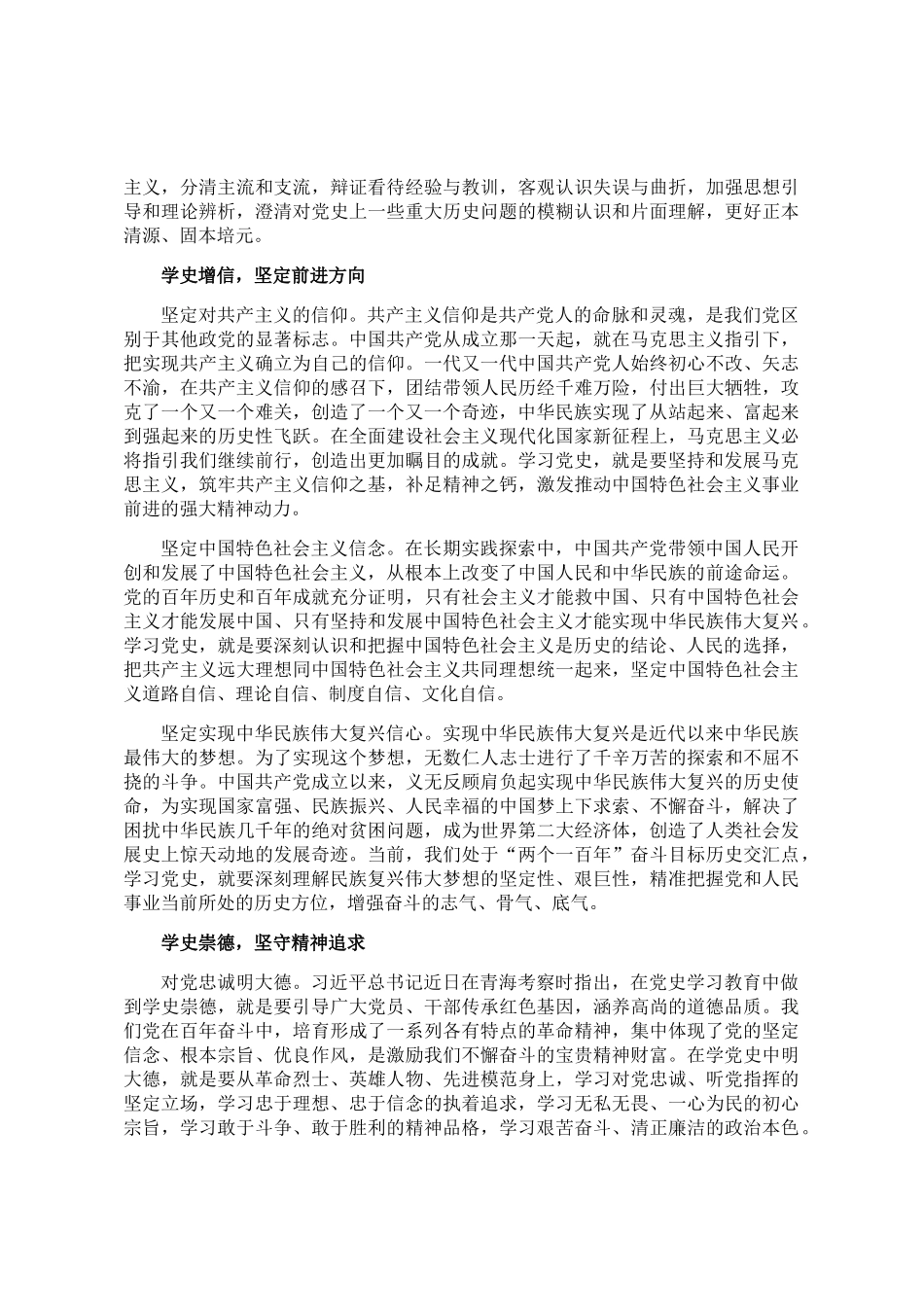 主义，分清主流和支流，辩证看待经验与教训，客观认识失误与曲折，加强思想引导和理论辨析，澄清对党史上一些重大历史问题的模糊认识和片面理解，更好正本清源、固本培元。

学史增信，坚定前进方向

坚定对共产主义的信仰。共产主义信仰是共产党人的命脉和灵魂，是我们党区别于其他政党的显著标志。中国共产党从成立那一天起，就在马克思主义指引下，把实现共产主义确立为自己的信仰。一代又一代中国共产党人始终初心不改、矢志不渝，在共产主义信仰的感召下，团结带领人民历经千难万险，付出巨大牺牲，攻克了一个又一个难关，创造了一个又一个奇迹，中华民族实现了从站起来、富起来到强起来的历史性飞跃。在全面建设社会主义现代化国家新征程上，马克思主义必将指引我们继续前行，创造出更加瞩目的成就。学习党史，就是要坚持和发展马克思主义，筑牢共产主义信仰之基，补足精神之钙，激发推动中国特色社会主义事业前进的强大精神动力。

坚定中国特色社会主义信念。在长期实践探索中，中国共产党带领中国人民开创和发展了中国特色社会主义，从根本上改变了中国人民和中华民族的前途命运。党的百年历史和百年成就充分证明，只有社会主义才能救中国、只有中国特色社会主义才能发展中国、只有坚持和发展中国特色社会主义才能实现中华民族伟大复兴。学习党史，就是要深刻认识和把握中国特色社会主义是历史的结论、人民的选择，把共产主义远大理想同中国特色社会主义共同理想统一起来，坚定中国特色社会主义道路自信、理论自信、制度自信、文化自信。

坚定实现中华民族伟大复兴信心。实现中华民族伟大复兴是近代以来中华民族最伟大的梦想。为了实现这个梦想，无数仁人志士进行了千辛万苦的探索和不屈不挠的斗争。中国共产党成立以来，义无反顾肩负起实现中华民族伟大复兴的历史使命，为实现国家富强、民族振兴、人民幸福的中国梦上下求索、不懈奋斗，解决了困扰中华民族几千年的绝对贫困问题，成为世界第二大经济体，创造了人类社会发展史上惊天动地的发展奇迹。当前，我们处于“两个一百年”奋斗目标历史交汇点，学习党史，就要深刻理解民族复兴伟大梦想的坚定性、艰巨性，精准把握党和人民事业当前所处的历史方位，增强奋斗的志气、骨气、底气。

学史崇德，坚守精神追求

对党忠诚明大德。习近平总书记近日在青海考察时指出，在党史学习教育中做到学史崇德，就是要引导广大党员、干部传承红色基因，涵养高尚的道德品质。我们党在百年奋斗中，培育形成了一系列各有特点的革命精神，集中体现了党的坚定信念、根本宗旨、优良作风，是激励我们不懈奋斗的宝贵精神财富。在学党史中明大德，就是要从革命烈士、英雄人物、先进模范身上，学习对党忠诚、听党指挥的坚定立场，学习忠于理想、忠于信念的执着追求，学习无私无畏、一心为民的初心宗旨，学习敢于斗争、敢于胜利的精神品格，学习艰苦奋斗、清正廉洁的政治本色。